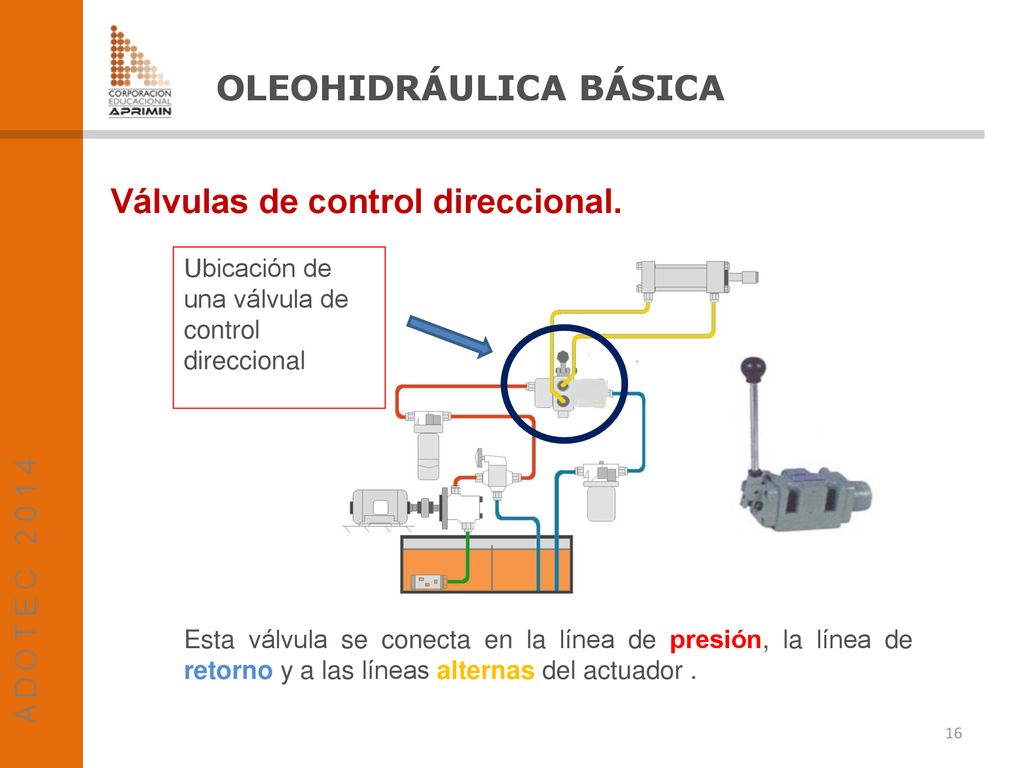 CORPORACION EDUCACIONAL APRIMIN

OLEOHIDRÁULICA BÁSICA

ADOTEC 2014

Válvulas de control direccional.

Ubicación de una válvula de control direccional

Esta válvula se conecta en la línea de presión, la línea de retorno y a las líneas alternas del actuador .

16